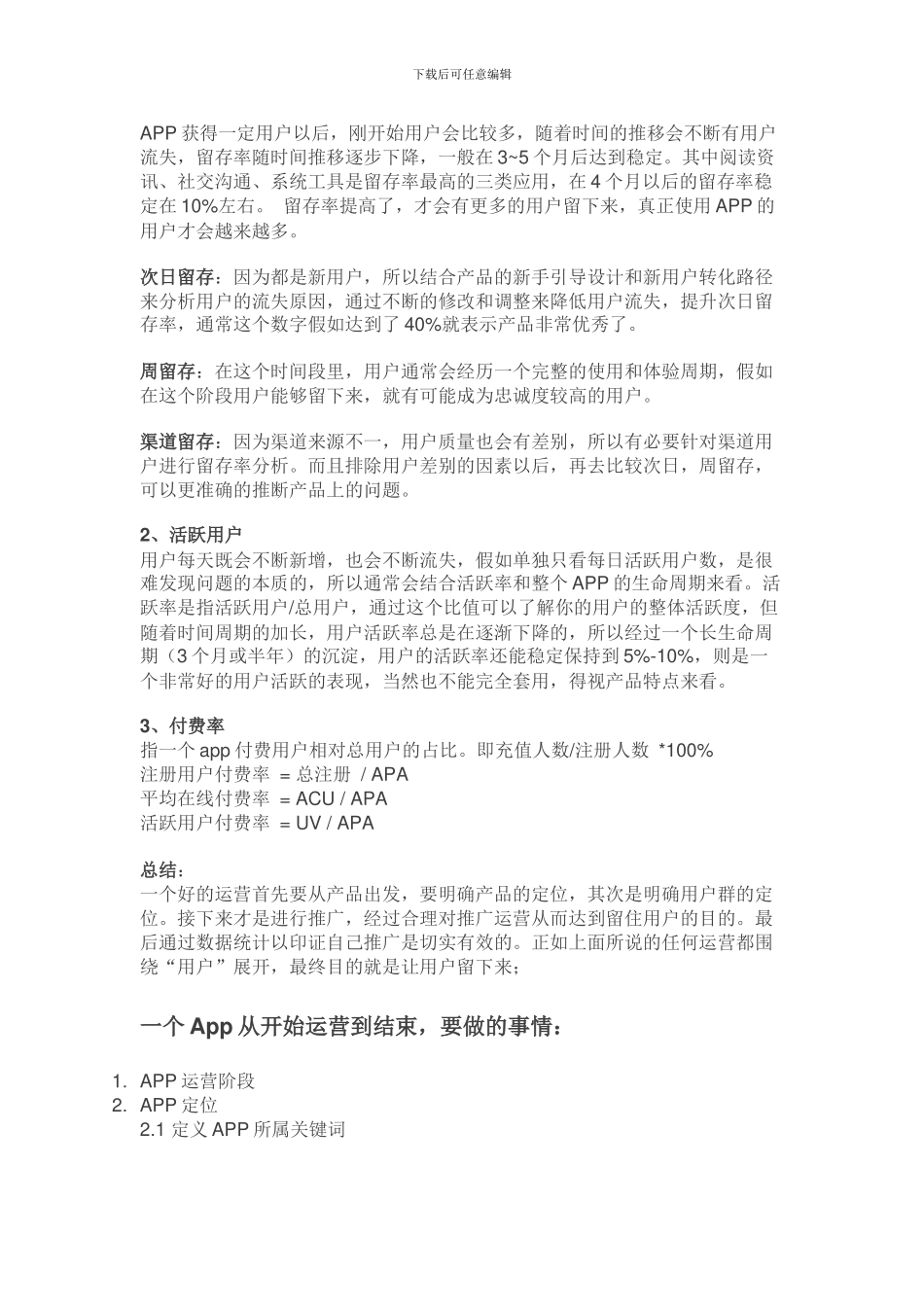 下载后可任意编辑

APP 获得一定用户以后，刚开始用户会比较多，随着时间的推移会不断有用户流失，留存率随时间推移逐步下降，一般在 3~5 个月后达到稳定。其中阅读资讯、社交沟通、系统工具是留存率最高的三类应用，在 4 个月以后的留存率稳定在 10%左右。 留存率提高了，才会有更多的用户留下来，真正使用 APP 的用户才会越来越多。

次日留存：因为都是新用户，所以结合产品的新手引导设计和新用户转化路径来分析用户的流失原因，通过不断的修改和调整来降低用户流失，提升次日留存率，通常这个数字假如达到了 40%就表示产品非常优秀了。

周留存：在这个时间段里，用户通常会经历一个完整的使用和体验周期，假如在这个阶段用户能够留下来，就有可能成为忠诚度较高的用户。

渠道留存：因为渠道来源不一，用户质量也会有差别，所以有必要针对渠道用户进行留存率分析。而且排除用户差别的因素以后，再去比较次日，周留存，可以更准确的推断产品上的问题。

2、活跃用户
用户每天既会不断新增，也会不断流失，假如单独只看每日活跃用户数，是很难发现问题的本质的，所以通常会结合活跃率和整个 APP 的生命周期来看。活跃率是指活跃用户/总用户，通过这个比值可以了解你的用户的整体活跃度，但随着时间周期的加长，用户活跃率总是在逐渐下降的，所以经过一个长生命周期（3 个月或半年）的沉淀，用户的活跃率还能稳定保持到 5%-10%，则是一个非常好的用户活跃的表现，当然也不能完全套用，得视产品特点来看。

3、付费率
指一个 app 付费用户相对总用户的占比。即充值人数/注册人数 *100%
注册用户付费率 = 总注册 / APA
平均在线付费率 = ACU / APA
活跃用户付费率 = UV / APA

总结：
一个好的运营首先要从产品出发，要明确产品的定位，其次是明确用户群的定位。接下来才是进行推广，经过合理对推广运营从而达到留住用户的目的。最后通过数据统计以印证自己推广是切实有效的。正如上面所说的任何运营都围绕“用户”展开，最终目的就是让用户留下来；

一个 App 从开始运营到结束，要做的事情：

1. APP 运营阶段
2. APP 定位
2.1 定义 APP 所属关键词